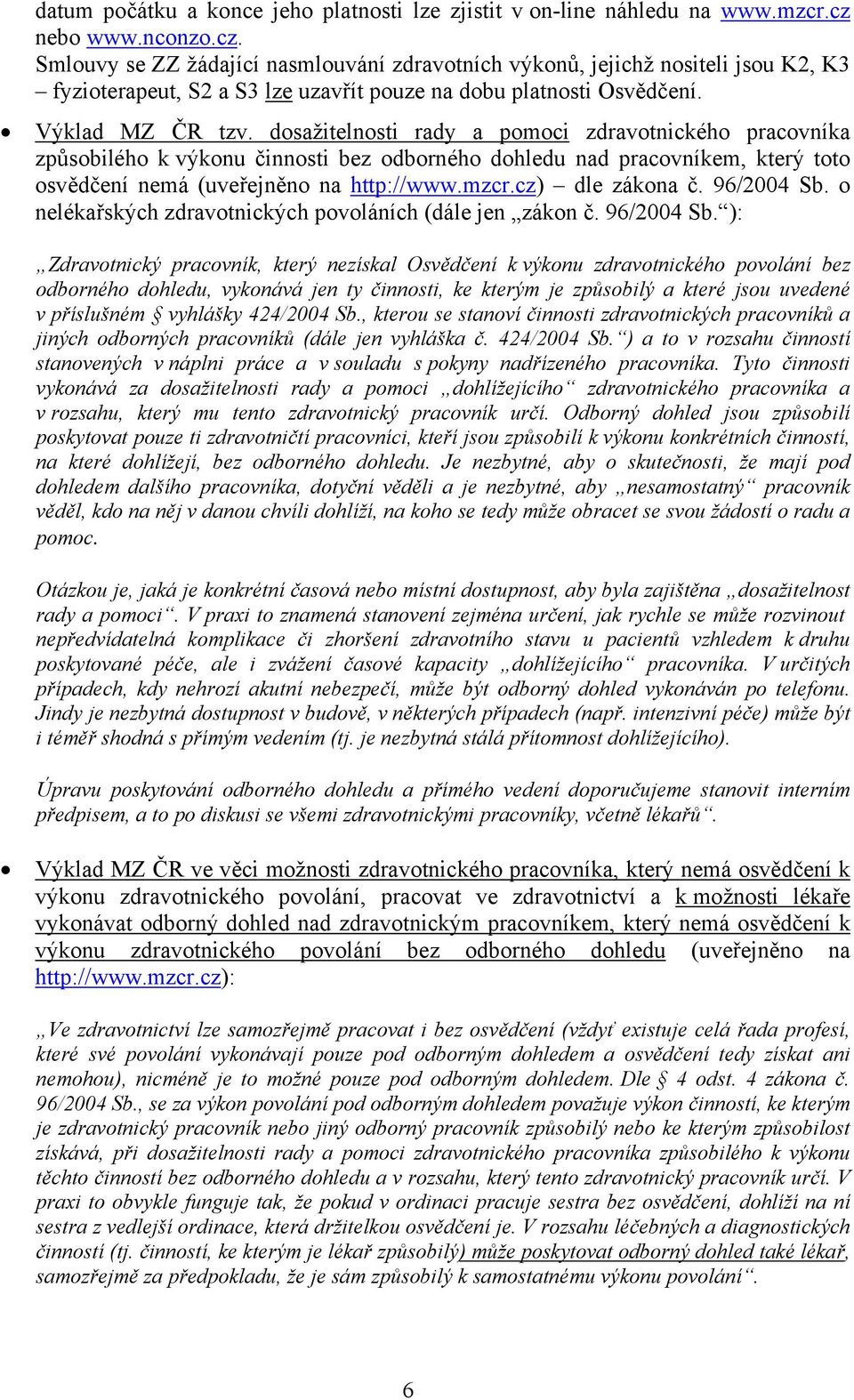 datum počátku a konce jeho platnosti lze zjistit v on-line náhledu na www.mzcr.cz nebo www.nconzo.cz.
Smlouvy se ZZ žádající nasmlouvání zdravotních výkonů, jejichž nositeli jsou K2, K3 – fyzioterapeut, S2 a S3 lze uzavřít pouze na dobu platnosti Osvědčení.

• Výklad MZ ČR tzv. dosažitelnosti rady a pomoci zdravotnického pracovníka způsobilého k výkonu činnosti bez odborného dohledu nad pracovníkem, který toto osvědčení nemá (uveřejněno na http://www.mzcr.cz) – dle zákona č. 96/2004 Sb. o nelékařských zdravotnických povoláních (dále jen „zákon č. 96/2004 Sb.“):

„Zdravotnický pracovník, který nezískal Osvědčení k výkonu zdravotnického povolání bez odborného dohledu, vykonává jen ty činnosti, ke kterým je způsobilý a které jsou uvedené v příslušném § vyhlášky 424/2004 Sb., kterou se stanoví činnosti zdravotnických pracovníků a jiných odborných pracovníků (dále jen vyhláška č. 424/2004 Sb.“) a to v rozsahu činností stanovených v náplni práce a v souladu s pokyny nadřízeného pracovníka. Tyto činnosti vykonává za dosažitelnosti rady a pomoci „dohlížejícího“ zdravotnického pracovníka a v rozsahu, který mu tento zdravotnický pracovník určí. Odborný dohled jsou způsobilí poskytovat pouze ti zdravotničtí pracovníci, kteří jsou způsobilí k výkonu konkrétních činností, na které dohlížejí, bez odborného dohledu. Je nezbytné, aby o skutečnosti, že mají pod dohledem dalšího pracovníka, dotyční věděli a je nezbytné, aby „nesamostatný“ pracovník věděl, kdo na něj v danou chvíli dohlíží, na koho se tedy může obracet se svou žádostí o radu a pomoc.

Otázkou je, jaká je konkrétní časová nebo místní dostupnost, aby byla zajištěna „dosažitelnost rady a pomoci“. V praxi to znamená stanovení zejména určení, jak rychle se může rozvinout nepředvídatelná komplikace či zhoršení zdravotního stavu u pacientů vzhledem k druhu poskytované péče, ale i zvážení časové kapacity „dohlížejícího“ pracovníka. V určitých případech, kdy nehrozí akutní nebezpečí, může být odborný dohled vykonáván po telefonu. Jindy je nezbytná dostupnost v budově, v některých případech (např. intenzivní péče) může být i téměř shodná s přímým vedením (tj. je nezbytná stálá přítomnost dohlížejícího).

Úpravu poskytování odborného dohledu a přímého vedení doporučujeme stanovit interním předpisem, a to po diskusi se všemi zdravotnickými pracovníky, včetně lékařů“.

• Výklad MZ ČR ve věci možnosti zdravotnického pracovníka, který nemá osvědčení k výkonu zdravotnického povolání, pracovat ve zdravotnictví a k možnosti lékaře vykonávat odborný dohled nad zdravotnickým pracovníkem, který nemá osvědčení k výkonu zdravotnického povolání bez odborného dohledu (uveřejněno na http://www.mzcr.cz):

„Ve zdravotnictví lze samozřejmě pracovat i bez osvědčení (vždyť existuje celá řada profesí, které své povolání vykonávají pouze pod odborným dohledem a osvědčení tedy získat ani nemohou), nicméně je to možné pouze pod odborným dohledem. Dle § 4 odst. 4 zákona č. 96/2004 Sb., se za výkon povolání pod odborným dohledem považuje výkon činností, ke kterým je zdravotnický pracovník nebo jiný odborný pracovník způsobilý nebo ke kterým způsobilost získává, při dosažitelnosti rady a pomoci zdravotnického pracovníka způsobilého k výkonu těchto činností bez odborného dohledu a v rozsahu, který tento zdravotnický pracovník určí. V praxi to obvykle funguje tak, že pokud v ordinaci pracuje sestra bez osvědčení, dohlíží na ní sestra z vedlejší ordinace, která držitelkou osvědčení je. V rozsahu léčebných a diagnostických činností (tj. činností, ke kterým je lékař způsobilý) může poskytovat odborný dohled také lékař, samozřejmě za předpokladu, že je sám způsobilý k samostatnému výkonu povolání“.

6